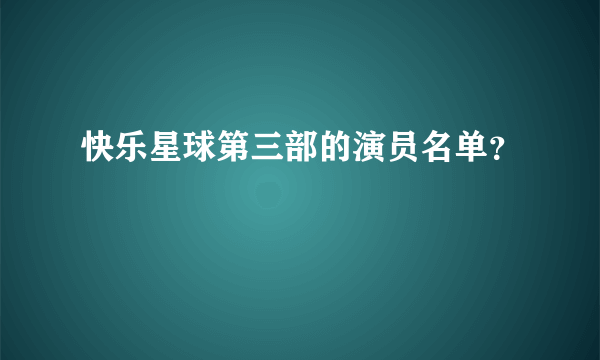 快乐星球第三部的演员名单?